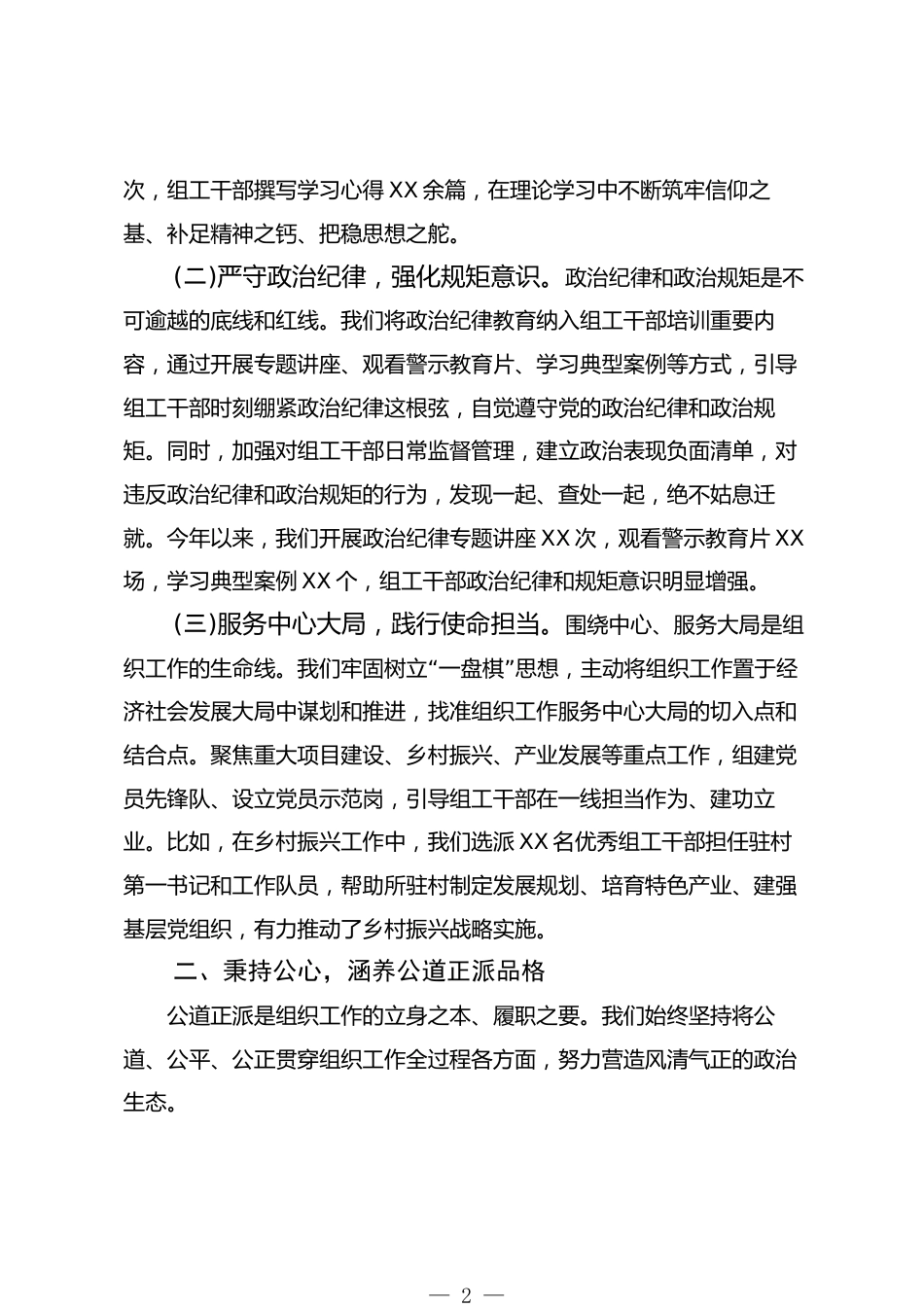 次，组工干部撰写学习心得XX余篇，在理论学习中不断筑牢信仰之基、补足精神之钙、把稳思想之舵。

（二）严守政治纪律，强化规矩意识。政治纪律和政治规矩是不可逾越的底线和红线。我们将政治纪律教育纳入组工干部培训重要内容，通过开展专题讲座、观看警示教育片、学习典型案例等方式，引导组工干部时刻绷紧政治纪律这根弦，自觉遵守党的政治纪律和政治规矩。同时，加强对组工干部日常监督管理，建立政治表现负面清单，对违反政治纪律和政治规矩的行为，发现一起、查处一起，绝不姑息迁就。今年以来，我们开展政治纪律专题讲座XX次，观看警示教育片XX场，学习典型案例XX个，组工干部政治纪律和规矩意识明显增强。

（三）服务中心大局，践行使命担当。围绕中心、服务大局是组织工作的生命线。我们牢固树立“一盘棋”思想，主动将组织工作置于经济社会发展大局中谋划和推进，找准组织工作服务中心大局的切入点和结合点。聚焦重大项目建设、乡村振兴、产业发展等重点工作，组建党员先锋队、设立党员示范岗，引导组工干部在一线担当作为、建功立业。比如，在乡村振兴工作中，我们选派XX名优秀组工干部担任驻村第一书记和工作队员，帮助所驻村制定发展规划、培育特色产业、建强基层党组织，有力推动了乡村振兴战略实施。

二、秉持公心，涵养公道正派品格

公道正派是组织工作的立身之本、履职之要。我们始终坚持将公道、公平、公正贯穿组织工作全过程各方面，努力营造风清气正的政治生态。

— 2 —